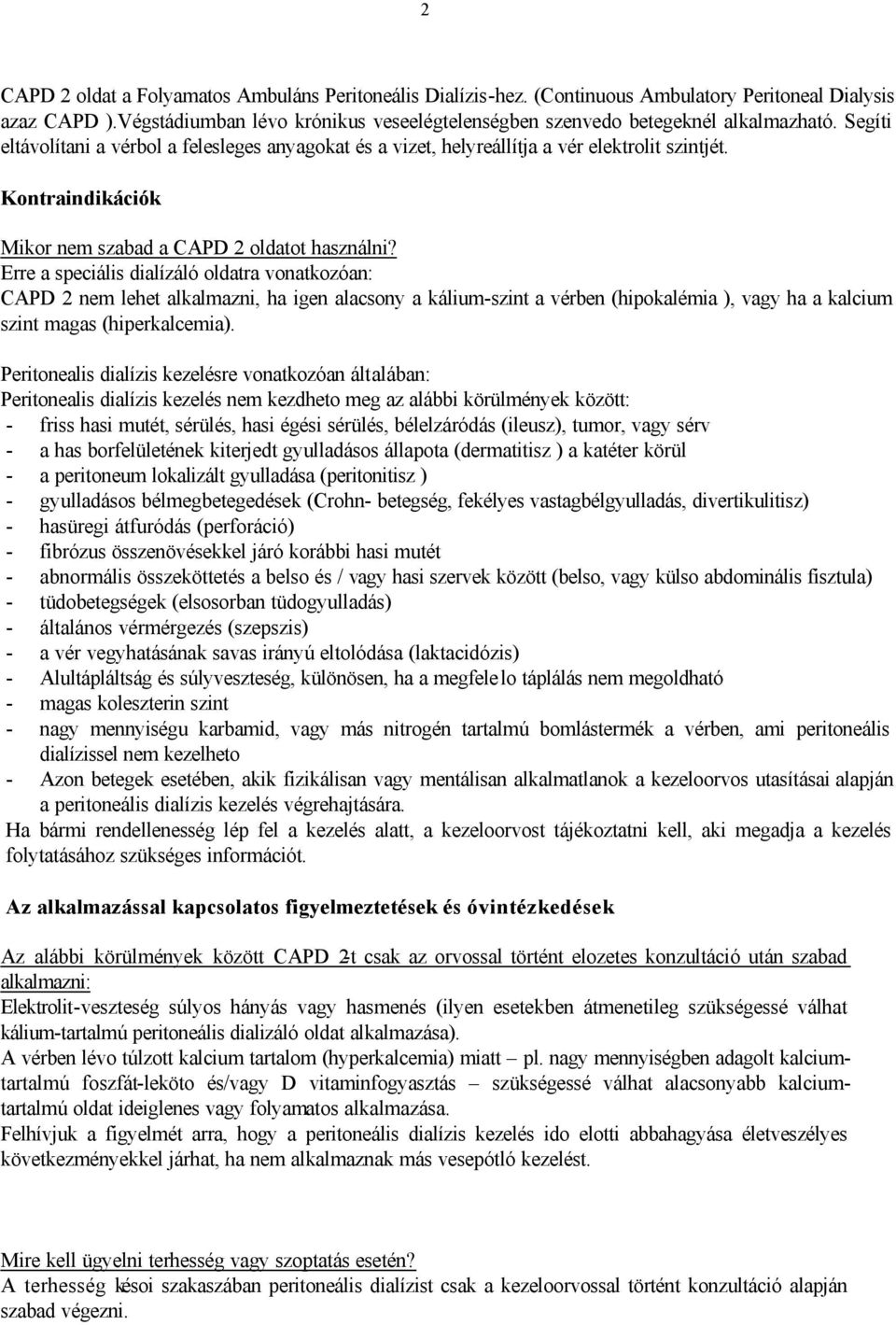 2

CAPD 2 oldat a Folyamatos Ambuláns Peritoneális Dialízis-hez. (Continuous Ambulatory Peritoneal Dialysis azaz CAPD ).Végstádiumban lévo krónikus veseelégtelenségben szenvedo betegeknél alkalmazható. Segíti eltávolítani a vérbol a felesleges anyagokat és a vizet, helyreállítja a vér elektrolit szintjét.

Kontraindikációk

Mikor nem szabad a CAPD 2 oldatot használni?
Erre a speciális dialízáló oldatra vonatkozóan:
CAPD 2 nem lehet alkalmazni, ha igen alacsony a kálium-szint a vérben (hipokalémia ), vagy ha a kalcium szint magas (hiperkalcemia).

Peritonealis dialízis kezelésre vonatkozóan általában:
Peritonealis dialízis kezelés nem kezdheto meg az alábbi körülmények között:
- friss hasi mutét, sérülés, hasi égési sérülés, bélelzáródás (ileusz), tumor, vagy sérv
- a has borfelületének kiterjedt gyulladásos állapota (dermatitisz ) a katéter körül
- a peritoneum lokalizált gyulladása (peritonitisz )
- gyulladásos bélmegbetegedések (Crohn- betegség, fekélyes vastagbélgyulladás, divertikulitisz)
- hasüregi átfuródás (perforáció)
- fibrózus összenövésekkel járó korábbi hasi mutét
- abnormális összeköttetés a belso és / vagy hasi szervek között (belso, vagy külso abdominális fisztula)
- tüdobetegségek (elsosorban tüdogyulladás)
- általános vérmérgezés (szepszis)
- a vér vegyhatásának savas irányú eltolódása (laktacidózis)
- Alultápláltság és súlyveszteség, különösen, ha a megfelelo táplálás nem megoldható
- magas koleszterin szint
- nagy mennyiségu karbamid, vagy más nitrogén tartalmú bomlástermék a vérben, ami peritoneális dialízissel nem kezelheto
- Azon betegek esetében, akik fizikálisan vagy mentálisan alkalmatlanok a kezeloorvos utasításai alapján a peritoneális dialízis kezelés végrehajtására.
Ha bármi rendellenesség lép fel a kezelés alatt, a kezeloorvost tájékoztatni kell, aki megadja a kezelés folytatásához szükséges információt.

Az alkalmazással kapcsolatos figyelmeztetések és óvintézkedések

Az alábbi körülmények között CAPD 2-t csak az orvossal történt elozetes konzultáció után szabad alkalmazni:
Elektrolit-veszteség súlyos hányás vagy hasmenés (ilyen esetekben átmenetileg szükségessé válhat kálium-tartalmú peritoneális dializáló oldat alkalmazása).
A vérben lévo túlzott kalcium tartalom (hyperkalcemia) miatt – pl. nagy mennyiségben adagolt kalcium-tartalmú foszfát-leköto és/vagy D vitaminfogyasztás – szükségessé válhat alacsonyabb kalcium-tartalmú oldat ideiglenes vagy folyamatos alkalmazása.
Felhívjuk a figyelmét arra, hogy a peritoneális dialízis kezelés ido elotti abbahagyása életveszélyes következményekkel járhat, ha nem alkalmaznak más vesepótló kezelést.

Mire kell ügyelni terhesség vagy szoptatás esetén?
A terhesség késoi szakaszában peritoneális dialízist csak a kezeloorvossal történt konzultáció alapján szabad végezni.